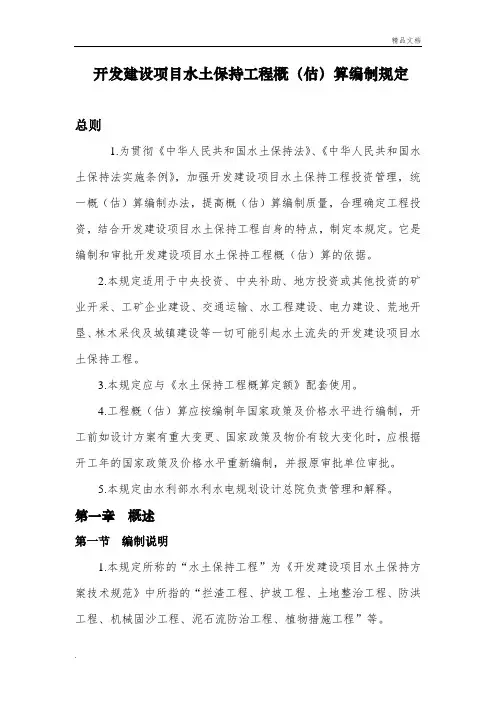 精品文档

开发建设项目水土保持工程概（估）算编制规定

总则

1.为贯彻《中华人民共和国水土保持法》、《中华人民共和国水土保持法实施条例》，加强开发建设项目水土保持工程投资管理，统一概（估）算编制办法，提高概（估）算编制质量，合理确定工程投资，结合开发建设项目水土保持工程自身的特点，制定本规定。它是编制和审批开发建设项目水土保持工程概（估）算的依据。

2.本规定适用于中央投资、中央补助、地方投资或其他投资的矿业开采、工矿企业建设、交通运输、水工程建设、电力建设、荒地开垦、林木采伐及城镇建设等一切可能引起水土流失的开发建设项目水土保持工程。

3.本规定应与《水土保持工程概算定额》配套使用。

4.工程概（估）算应按编制年国家政策及价格水平进行编制，开工前如设计方案有重大变更、国家政策及物价有较大变化时，应根据开工年的国家政策及价格水平重新编制，并报原审批单位审批。

5.本规定由水利部水利水电规划设计总院负责管理和解释。

第一章　概述

第一节　编制说明

1.本规定所称的“水土保持工程”为《开发建设项目水土保持方案技术规范》中所指的“拦渣工程、护坡工程、土地整治工程、防洪工程、机械固沙工程、泥石流防治工程、植物措施工程”等。

.